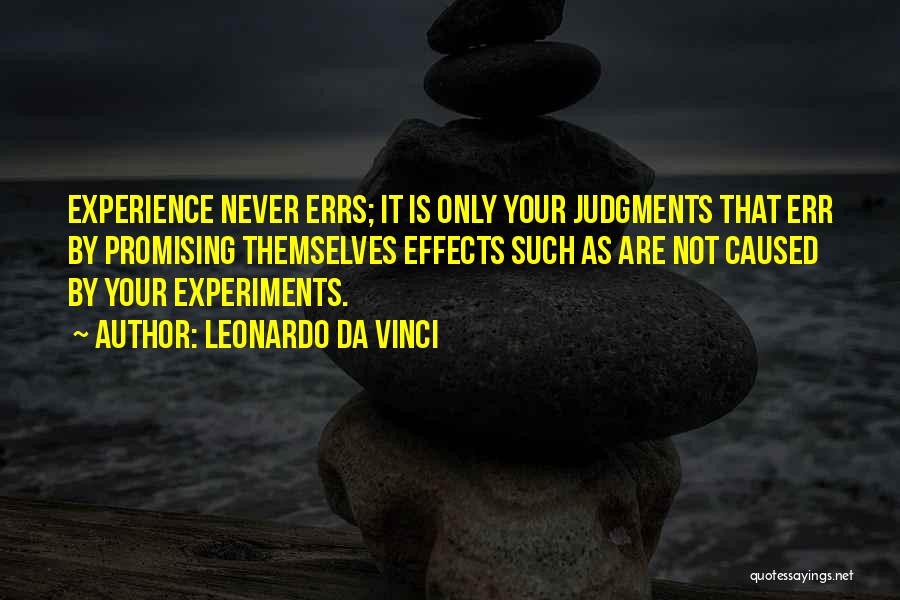 EXPERIENCE NEVER ERRS; IT IS ONLY YOUR JUDGMENTS THAT ERR BY PROMISING THEMSELVES EFFECTS SUCH AS ARE NOT CAUSED BY YOUR EXPERIMENTS.

~ AUTHOR: LEONARDO DA VINCI

quotessayings.net